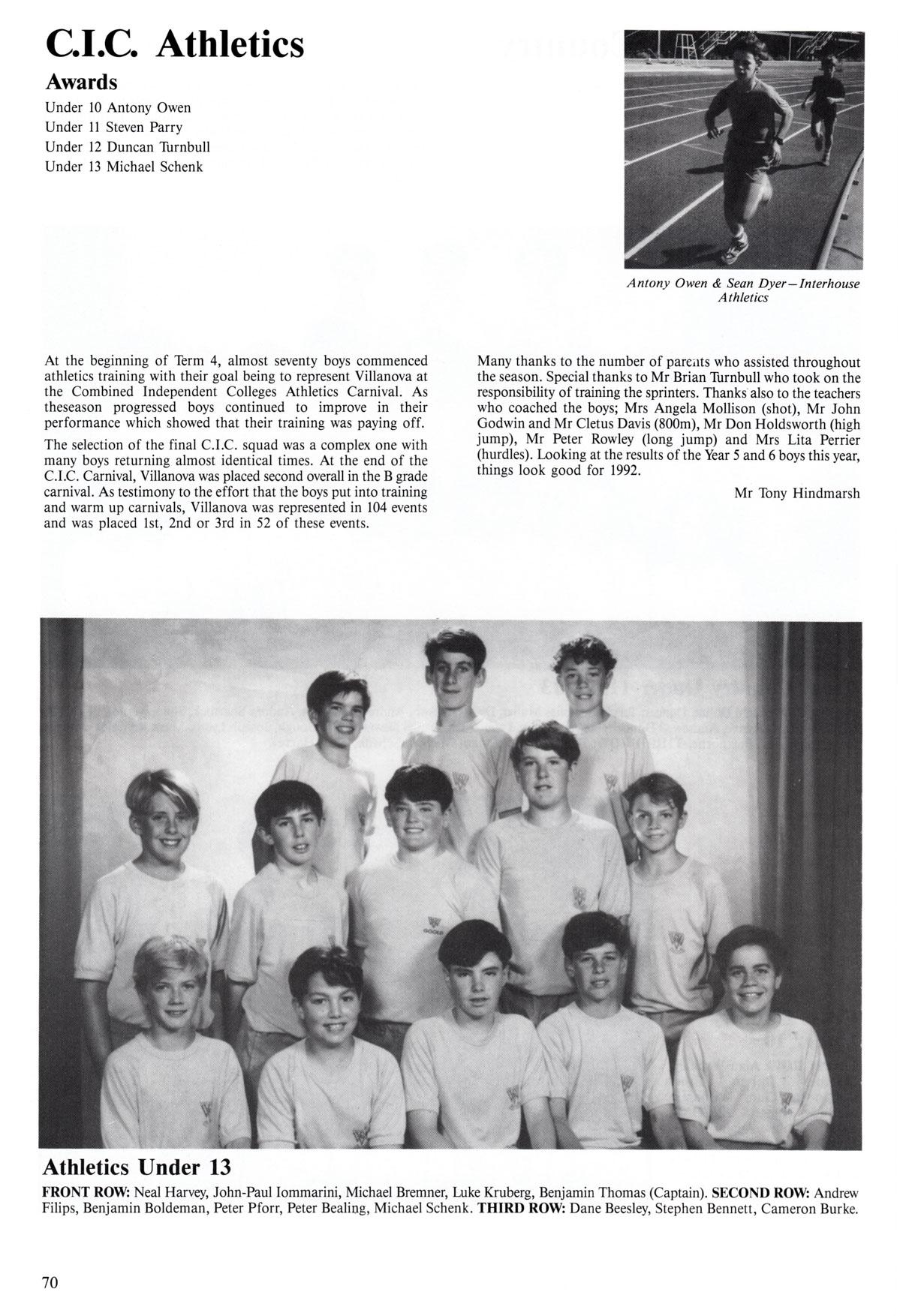 C.I.C. Athletics

Awards

Under 10 Antony Owen
Under 11 Steven Parry
Under 12 Duncan Turnbull
Under 13 Michael Schenk

Antony Owen & Sean Dyer—Interhouse Athletics

At the beginning of Term 4, almost seventy boys commenced athletics training with their goal being to represent Villanova at the Combined Independent Colleges Athletics Carnival. As theseason progressed boys continued to improve in their performance which showed that their training was paying off.

The selection of the final C.I.C. squad was a complex one with many boys returning almost identical times. At the end of the C.I.C. Carnival, Villanova was placed second overall in the B grade carnival. As testimony to the effort that the boys put into training and warm up carnivals, Villanova was represented in 104 events and was placed 1st, 2nd or 3rd in 52 of these events.

Many thanks to the number of parents who assisted throughout the season. Special thanks to Mr Brian Turnbull who took on the responsibility of training the sprinters. Thanks also to the teachers who coached the boys; Mrs Angela Mollison (shot), Mr John Godwin and Mr Cletus Davis (800m), Mr Don Holdsworth (high jump), Mr Peter Rowley (long jump) and Mrs Lita Perrier (hurdles). Looking at the results of the Year 5 and 6 boys this year, things look good for 1992.

Mr Tony Hindmarsh

Athletics Under 13

FRONT ROW: Neal Harvey, John-Paul Iommarini, Michael Bremner, Luke Kruberg, Benjamin Thomas (Captain). SECOND ROW: Andrew Filips, Benjamin Boldeman, Peter Pforr, Peter Bealing, Michael Schenk. THIRD ROW: Dane Beesley, Stephen Bennett, Cameron Burke.

70